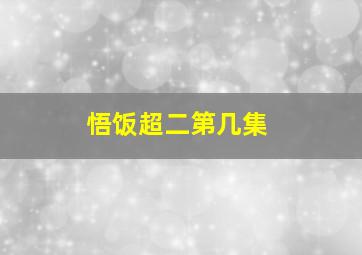 悟饭超二第几集